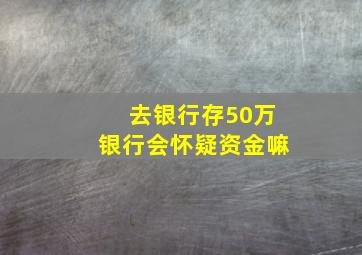 去银行存50万
银行会怀疑资金嘛